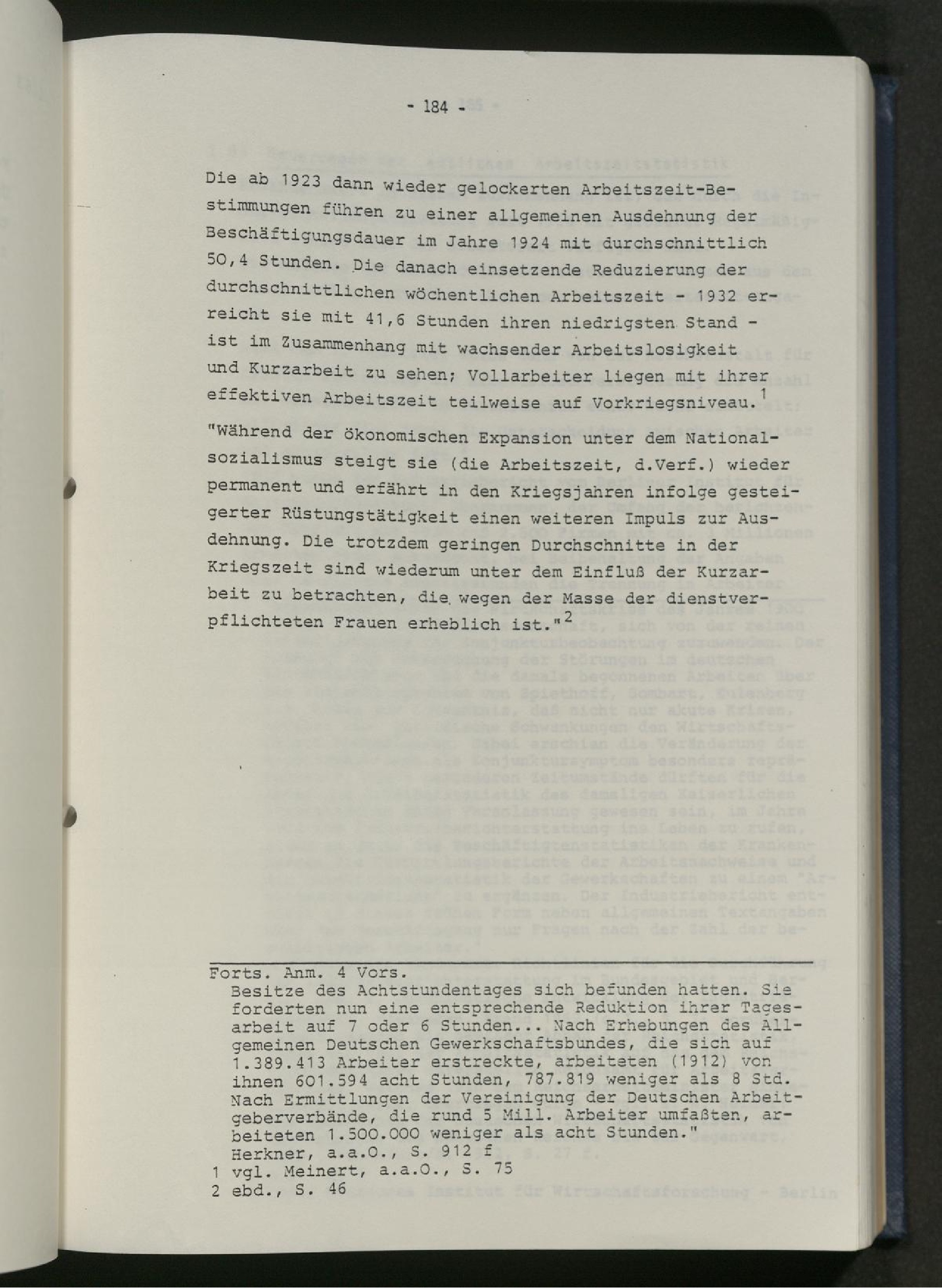 - 184 -

Die ab 1923 dann wieder gelockerten Arbeitszeit-Bestimmungen führen zu einer allgemeinen Ausdehnung der Beschäftigungsdauer im Jahre 1924 mit durchschnittlich 50,4 Stunden. Die danach einsetzende Reduzierung der durchschnittlichen wöchentlichen Arbeitszeit - 1932 erreicht sie mit 41,6 Stunden ihren niedrigsten Stand - ist im Zusammenhang mit wachsender Arbeitslosigkeit und Kurzarbeit zu sehen; Vollarbeiter liegen mit ihrer effektiven Arbeitszeit teilweise auf Vorkriegsniveau.$^{1}$

"Während der ökonomischen Expansion unter dem Nationalsozialismus steigt sie (die Arbeitszeit, d.Verf.) wieder permanent und erfährt in den Kriegsjahren infolge gesteigerter Rüstungstätigkeit einen weiteren Impuls zur Ausdehnung. Die trotzdem geringen Durchschnitte in der Kriegszeit sind wiederum unter dem Einfluß der Kurzarbeit zu betrachten, die wegen der Masse der dienstverpflichteten Frauen erheblich ist."$^{2}$

Forts. Anm. 4 Vors.
Besitze des Achtstundentages sich befunden hatten. Sie forderten nun eine entsprechende Reduktion ihrer Tagesarbeit auf 7 oder 6 Stunden... Nach Erhebungen des Allgemeinen Deutschen Gewerkschaftsbundes, die sich auf 1.389.413 Arbeiter erstreckte, arbeiteten (1912) von ihnen 601.594 acht Stunden, 787.819 weniger als 8 Std. Nach Ermittlungen der Vereinigung der Deutschen Arbeitgeberverbände, die rund 5 Mill. Arbeiter umfaßten, arbeiteten 1.500.000 weniger als acht Stunden." Herkner, a.a.O., S. 912 f
1 vgl. Meinert, a.a.O., S. 75
2 ebd., S. 46